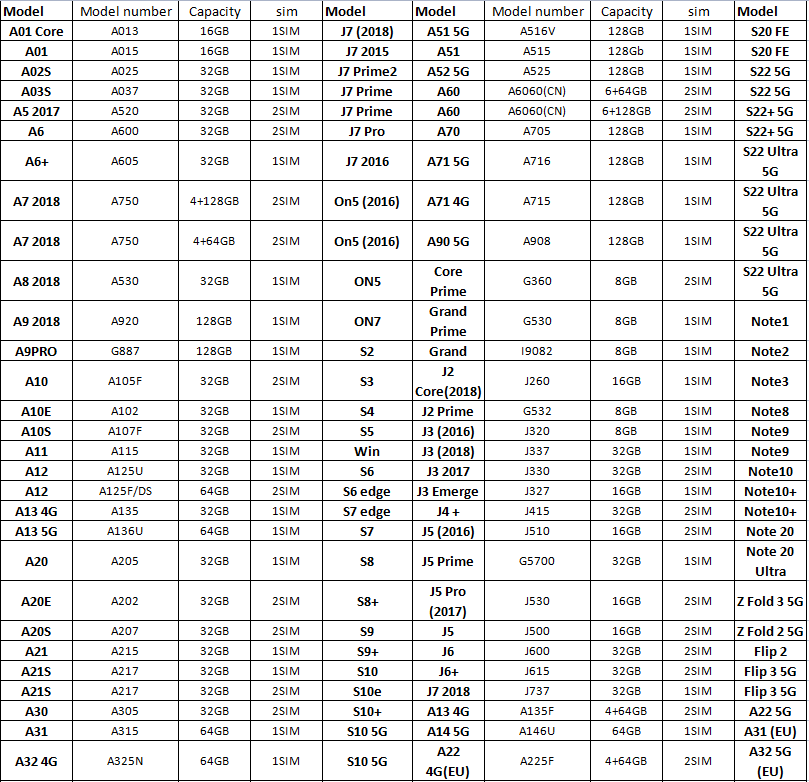 | Model | Model number | Capacity | sim | Model | Model | Model number | Capacity | sim | Model |
|---|---|---|---|---|---|---|---|---|---|
| A01 Core | A013 | 16GB | 1SIM | J7 (2018) | A51 5G | A516V | 128GB | 1SIM | S20 FE |
| A01 | A015 | 16GB | 1SIM | J7 2015 | A51 | A515 | 128Gb | 1SIM | S20 FE |
| A02S | A025 | 32GB | 1SIM | J7 Prime2 | A52 5G | A525 | 128GB | 1SIM | S22 5G |
| A03S | A037 | 32GB | 1SIM | J7 Prime | A60 | A6060(CN) | 6+64GB | 2SIM | S22 5G |
| A5 2017 | A520 | 32GB | 2SIM | J7 Prime | A60 | A6060(CN) | 6+128GB | 2SIM | S22+ 5G |
| A6 | A600 | 32GB | 2SIM | J7 Pro | A70 | A705 | 128GB | 1SIM | S22+ 5G |
| A6+ | A605 | 32GB | 1SIM | J7 2016 | A71 5G | A716 | 128GB | 1SIM | S22 Ultra 5G |
| A7 2018 | A750 | 4+128GB | 2SIM | On5 (2016) | A71 4G | A715 | 128GB | 1SIM | S22 Ultra 5G |
| A7 2018 | A750 | 4+64GB | 2SIM | On5 (2016) | A90 5G | A908 | 128GB | 1SIM | S22 Ultra 5G |
| A8 2018 | A530 | 32GB | 1SIM | ON5 | Core Prime | G360 | 8GB | 2SIM | S22 Ultra 5G |
| A9 2018 | A920 | 128GB | 1SIM | ON7 | Grand Prime | G530 | 8GB | 1SIM | Note1 |
| A9PRO | G887 | 128GB | 1SIM | S2 | Grand | I9082 | 8GB | 1SIM | Note2 |
| A10 | A105F | 32GB | 2SIM | S3 | J2 Core(2018) | J260 | 16GB | 1SIM | Note3 |
| A10E | A102 | 32GB | 1SIM | S4 | J2 Prime | G532 | 8GB | 1SIM | Note8 |
| A10S | A107F | 32GB | 2SIM | S5 | J3 (2016) | J320 | 8GB | 1SIM | Note9 |
| A11 | A115 | 32GB | 1SIM | Win | J3 (2018) | J337 | 32GB | 1SIM | Note9 |
| A12 | A125U | 32GB | 1SIM | S6 | J3 2017 | J330 | 32GB | 2SIM | Note10 |
| A12 | A125F/DS | 64GB | 2SIM | S6 edge | J3 Emerge | J327 | 16GB | 1SIM | Note10+ |
| A13 4G | A135 | 32GB | 1SIM | S7 edge | J4 + | J415 | 32GB | 2SIM | Note10+ |
| A13 5G | A136U | 64GB | 1SIM | S7 | J5 (2016) | J510 | 16GB | 2SIM | Note 20 |
| A20 | A205 | 32GB | 1SIM | S8 | J5 Prime | G5700 | 32GB | 1SIM | Note 20 Ultra |
| A20E | A202 | 32GB | 2SIM | S8+ | J5 Pro (2017) | J530 | 16GB | 2SIM | Z Fold 3 5G |
| A20S | A207 | 32GB | 2SIM | S9 | J5 | J500 | 16GB | 2SIM | Z Fold 2 5G |
| A21 | A215 | 32GB | 1SIM | S9+ | J6 | J600 | 32GB | 2SIM | Flip 2 |
| A21S | A217 | 32GB | 1SIM | S10 | J6+ | J615 | 32GB | 2SIM | Flip 3 5G |
| A21S | A217 | 32GB | 2SIM | S10e | J7 2018 | J737 | 32GB | 1SIM | Flip 3 5G |
| A30 | A305 | 32GB | 2SIM | S10+ | A13 4G | A135F | 4+64GB | 2SIM | A22 5G |
| A31 | A315 | 64GB | 1SIM | S10 5G | A14 5G | A146U | 64GB | 1SIM | A31 (EU) |
| A32 4G | A325N | 64GB | 1SIM | S10 5G | A22 4G(EU) | A225F | 4+64GB | 2SIM | A32 5G (EU) |